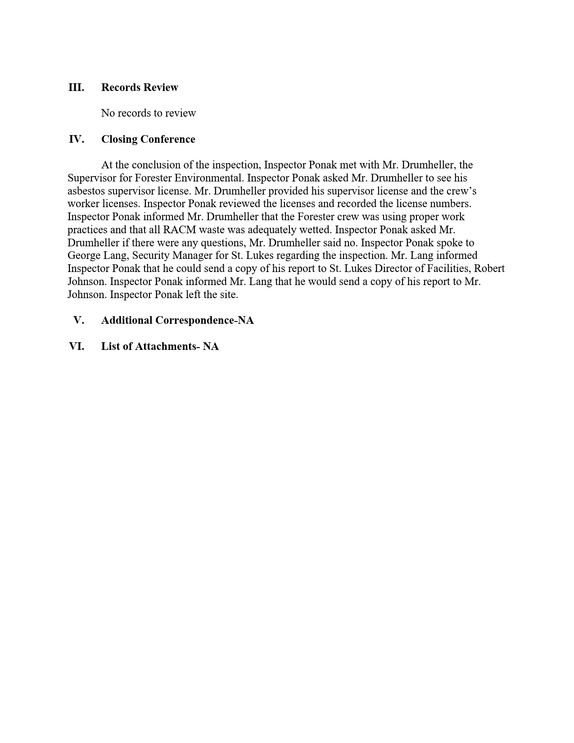 III. Records Review

No records to review

IV. Closing Conference

At the conclusion of the inspection, Inspector Ponak met with Mr. Drumheller, the Supervisor for Forester Environmental. Inspector Ponak asked Mr. Drumheller to see his asbestos supervisor license. Mr. Drumheller provided his supervisor license and the crew's worker licenses. Inspector Ponak reviewed the licenses and recorded the license numbers. Inspector Ponak informed Mr. Drumheller that the Forester crew was using proper work practices and that all RACM waste was adequately wetted. Inspector Ponak asked Mr. Drumheller if there were any questions, Mr. Drumheller said no. Inspector Ponak spoke to George Lang, Security Manager for St. Lukes regarding the inspection. Mr. Lang informed Inspector Ponak that he could send a copy of his report to St. Lukes Director of Facilities, Robert Johnson. Inspector Ponak informed Mr. Lang that he would send a copy of his report to Mr. Johnson. Inspector Ponak left the site.

V. Additional Correspondence-NA

VI. List of Attachments- NA